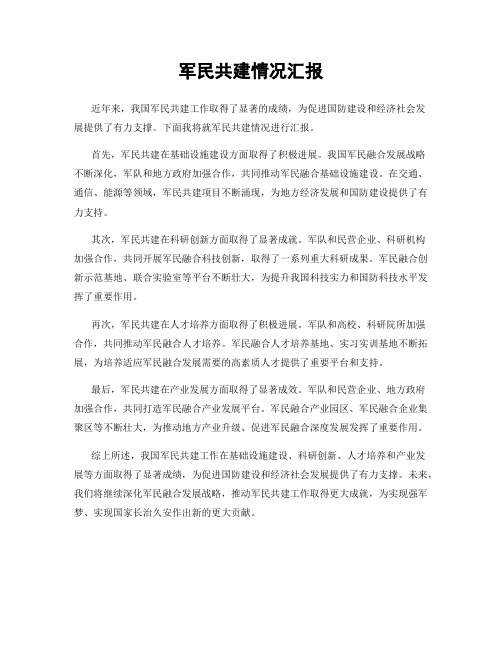 军民共建情况汇报

近年来，我国军民共建工作取得了显著的成绩，为促进国防建设和经济社会发展提供了有力支撑。下面我将就军民共建情况进行汇报。

首先，军民共建在基础设施建设方面取得了积极进展。我国军民融合发展战略不断深化，军队和地方政府加强合作，共同推动军民融合基础设施建设。在交通、通信、能源等领域，军民共建项目不断涌现，为地方经济发展和国防建设提供了有力支持。

其次，军民共建在科研创新方面取得了显著成就。军队和民营企业、科研机构加强合作，共同开展军民融合科技创新，取得了一系列重大科研成果。军民融合创新示范基地、联合实验室等平台不断壮大，为提升我国科技实力和国防科技水平发挥了重要作用。

再次，军民共建在人才培养方面取得了积极进展。军队和高校、科研院所加强合作，共同推动军民融合人才培养。军民融合人才培养基地、实习实训基地不断拓展，为培养适应军民融合发展需要的高素质人才提供了重要平台和支持。

最后，军民共建在产业发展方面取得了显著成效。军队和民营企业、地方政府加强合作，共同打造军民融合产业发展平台。军民融合产业园区、军民融合企业集聚区等不断壮大，为推动地方产业升级、促进军民融合深度发展发挥了重要作用。

综上所述，我国军民共建工作在基础设施建设、科研创新、人才培养和产业发展等方面取得了显著成绩，为促进国防建设和经济社会发展提供了有力支撑。未来，我们将继续深化军民融合发展战略，推动军民共建工作取得更大成就，为实现强军梦、实现国家长治久安作出新的更大贡献。